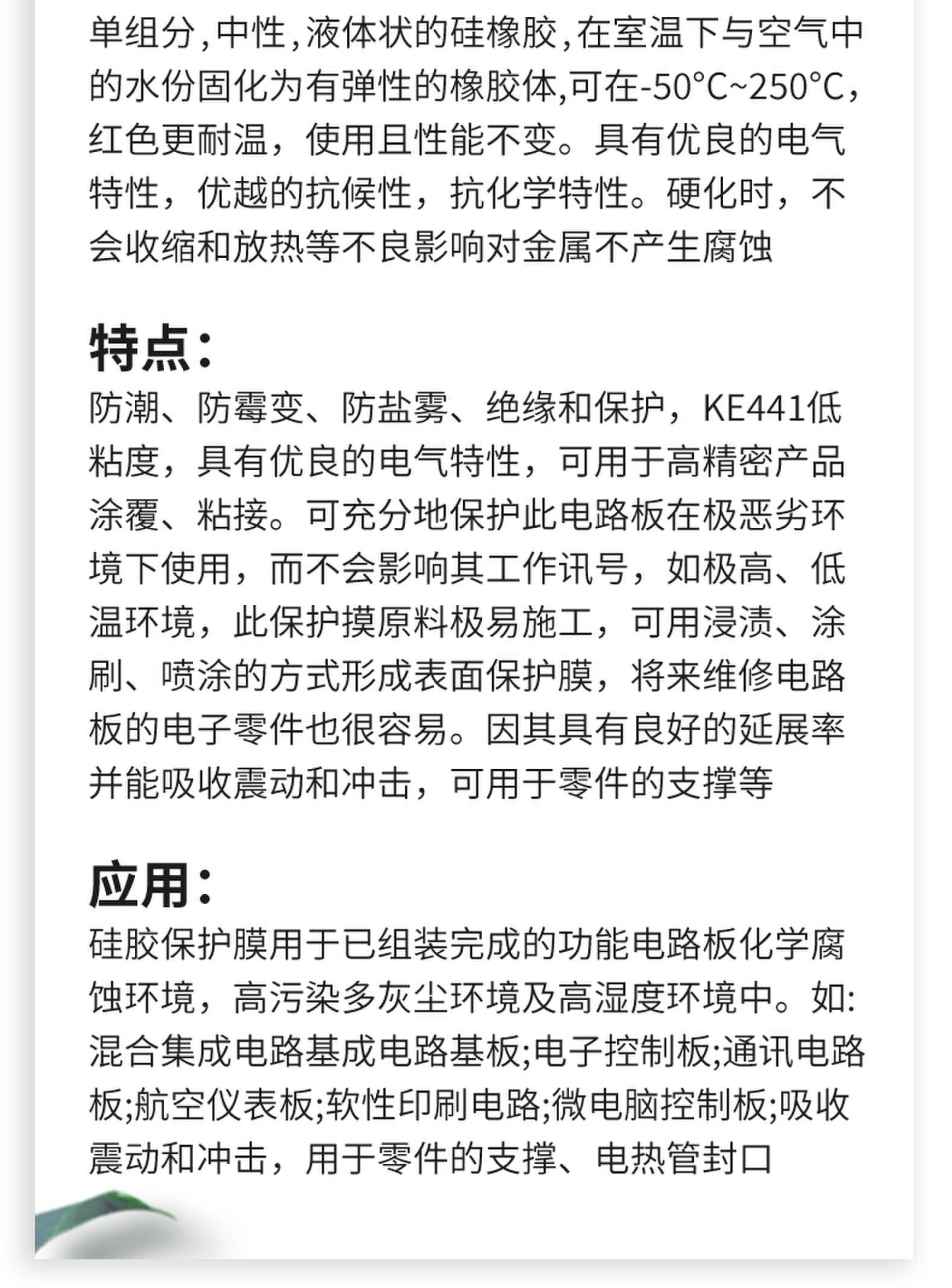 单组分，中性，液体状的硅橡胶，在室温下与空气中的水份固化为有弹性的橡胶体,可在-50°C~250°C，红色更耐温，使用且性能不变。具有优良的电气特性，优越的抗候性，抗化学特性。硬化时，不会收缩和放热等不良影响对金属不产生腐蚀

特点:
防潮、防霉变、防盐雾、绝缘和保护，KE441低粘度，具有优良的电气特性，可用于高精密产品涂覆、粘接。可充分地保护此电路板在极恶劣环境下使用，而不会影响其工作讯号，如极高、低温环境，此保护摸原料极易施工，可用浸渍、涂刷、喷涂的方式形成表面保护膜，将来维修电路板的电子零件也很容易。因其具有良好的延展率并能吸收震动和冲击，可用于零件的支撑等

应用:
硅胶保护膜用于已组装完成的功能电路板化学腐蚀环境，高污染多灰尘环境及高湿度环境中。如:混合集成电路基成电路基板;电子控制板;通讯电路板;航空仪表板;软性印刷电路;微电脑控制板;吸收震动和冲击，用于零件的支撑、电热管封口